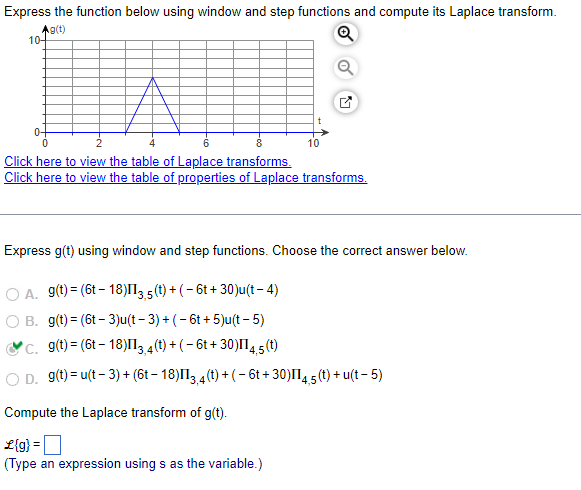 Express the function below using window and step functions and compute its Laplace transform.

g(t)
10
0
0
2
4
6
8
10
t

Click here to view the table of Laplace transforms.
Click here to view the table of properties of Laplace transforms.

Express g(t) using window and step functions. Choose the correct answer below.

A. $g(t) = (6t - 18)\Pi_{3,5}(t) + (-6t + 30)u(t - 4)$

B. $g(t) = (6t - 3)u(t - 3) + (-6t + 5)u(t - 5)$

C. $g(t) = (6t - 18)\Pi_{3,4}(t) + (-6t + 30)\Pi_{4,5}(t)$

D. $g(t) = u(t - 3) + (6t - 18)\Pi_{3,4}(t) + (-6t + 30)\Pi_{4,5}(t) + u(t - 5)$

Compute the Laplace transform of g(t).

$\mathcal{L}\{g\} =$
(Type an expression using s as the variable.)